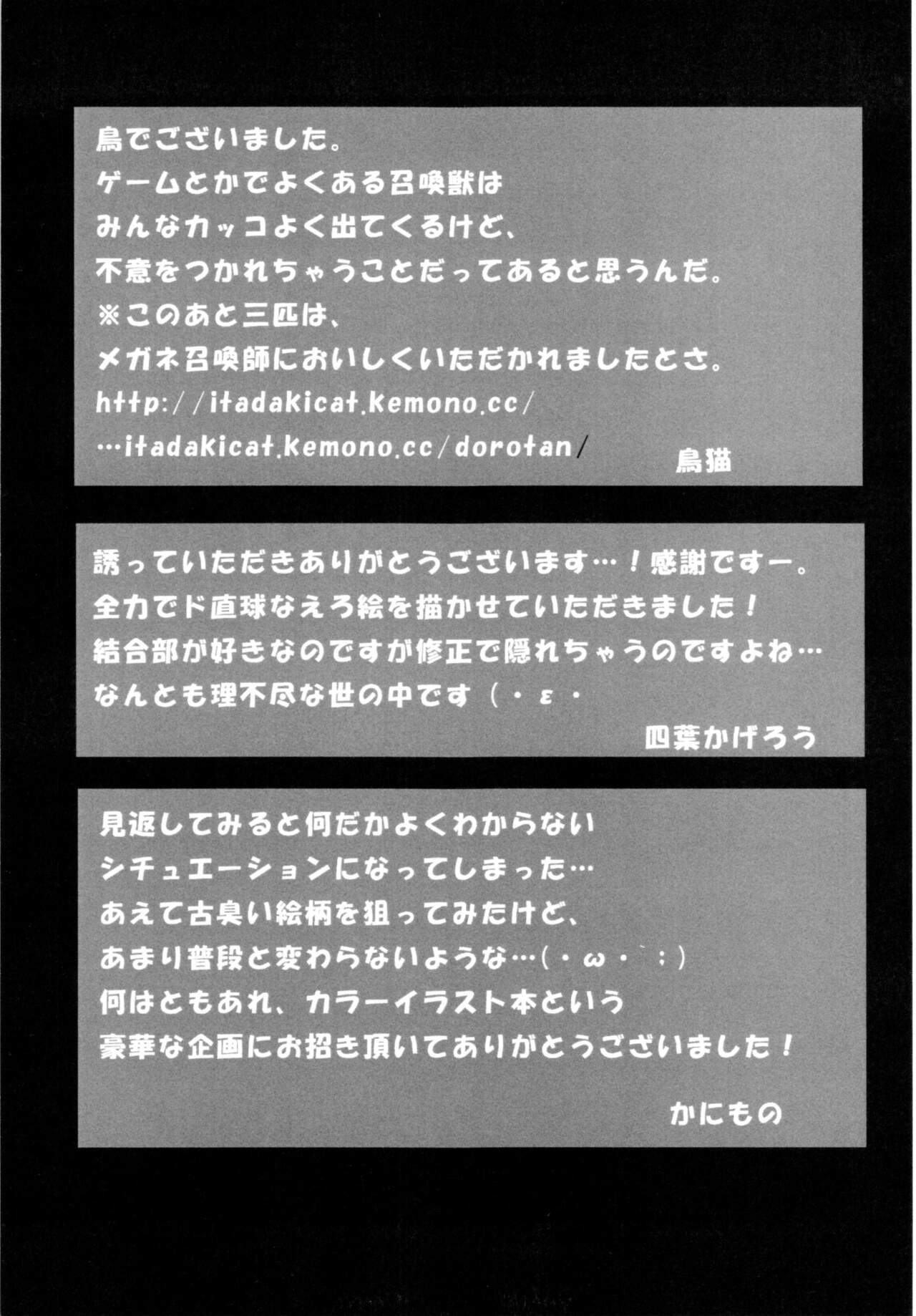 鳥でございました。
ゲームとかでよくある召喚獣は
みんなカッコよく出てくるけど、
不意をつかれちゃうことだってあると思うんだ。
※このあと三匹は、
メガネ召喚師においしくいただかれましたとさ。
http://itadakicat.kemono.cc/
…itadakicat.kemono.cc/dorotan/
鳥猫

誘っていただきありがとうございます…！感謝ですー。
全力でド直球なえろ絵を描かせていただきました！
結合部が好きなのですが修正で隠れちゃうのですよね…
なんとも理不尽な世の中です（・ε・
四葉かげろう

見返してみると何だかよくわからない
シチュエーションになってしまった…
あえて古臭い絵柄を狙ってみたけど、
あまり普段と変わらないような…(・ω・`;)
何はともあれ、カラーイラスト本という
豪華な企画にお招き頂いてありがとうございました！
かにもの